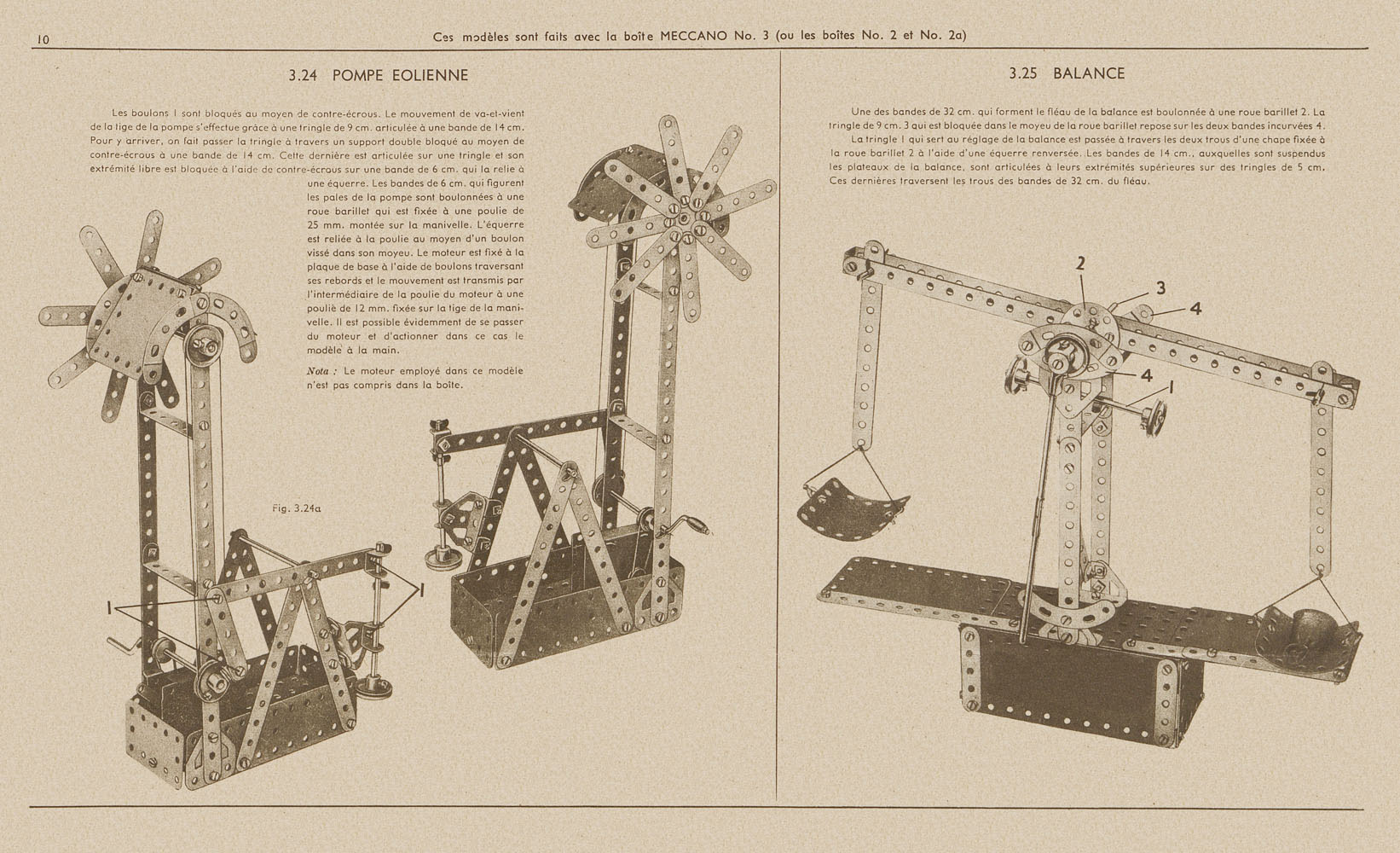 10 Ces modèles sont faits avec la boîte MECCANO No. 3 (ou les boîtes No. 2 et No. 2a)

3.24 POMPE EOLIENNE

Les boulons 1 sont bloqués au moyen de contre-écrous. Le mouvement de va-et-vient de la tige de la pompe s'effectue grâce à une tringle de 9 cm. articulée à une bande de 14 cm. Pour y arriver, on fait passer la tringle à travers un support double bloqué au moyen de contre-écrous à une bande de 14 cm. Cette dernière est articulée sur une tringle et son extrémité libre est bloquée à l'aide de contre-écrous sur une bande de 6 cm. qui la relie à une équerre. Les bandes de 6 cm. qui figurent les pales de la pompe sont boulonnées à une roue barillet qui est fixée à une poulie de 25 mm. montée sur la manivelle. L'équerre est reliée à la poulie au moyen d'un boulon vissé dans son moyeu. Le moteur est fixé à la plaque de base à l'aide de boulons traversant ses rebords et le mouvement est transmis par l'intermédiaire de la poulie du moteur à une poulie de 12 mm. fixée sur la tige de la manivelle. Il est possible évidemment de se passer du moteur et d'actionner dans ce cas le modèle à la main.

Nota : Le moteur employé dans ce modèle n'est pas compris dans la boîte.

Fig. 3.24a

1

1

3.25 BALANCE

Une des bandes de 32 cm. qui forment le fléau de la balance est boulonnée à une roue barillet 2. La tringle de 9 cm. 3 qui est bloquée dans le moyeu de la roue barillet repose sur les deux bandes incurvées 4.

La tringle 1 qui sert au réglage de la balance est passée à travers les deux trous d'une chape fixée à la roue barillet 2 à l'aide d'une équerre renversée. Les bandes de 14 cm., auxquelles sont suspendus les plateaux de la balance, sont articulées à leurs extrémités supérieures sur des tringles de 5 cm. Ces dernières traversent les trous des bandes de 32 cm. du fléau.

2
3
4
4
1